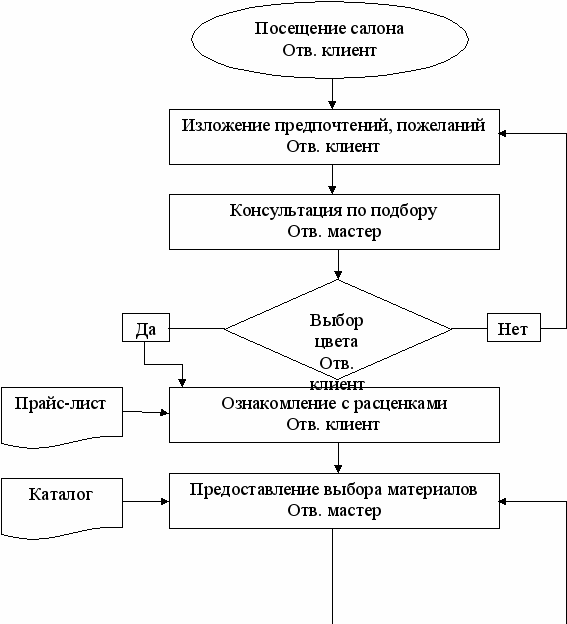 Посещение салона
Отв. клиент

Изложение предпочтений, пожеланий
Отв. клиент

Консультация по подбору
Отв. мастер

Да

Выбор цвета
Отв. клиент

Нет

Прайс-лист

Ознакомление с расценками
Отв. клиент

Каталог

Предоставление выбора материалов
Отв. мастер